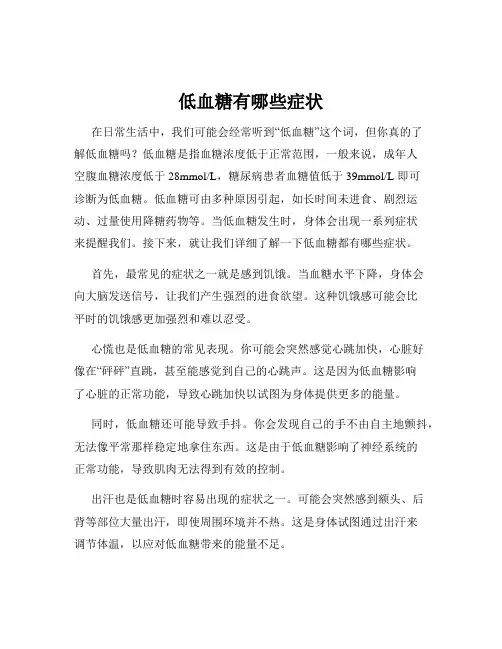 低血糖有哪些症状

在日常生活中，我们可能会经常听到“低血糖”这个词，但你真的了解低血糖吗？低血糖是指血糖浓度低于正常范围，一般来说，成年人空腹血糖浓度低于 28mmol/L，糖尿病患者血糖值低于 39mmol/L 即可诊断为低血糖。低血糖可由多种原因引起，如长时间未进食、剧烈运动、过量使用降糖药物等。当低血糖发生时，身体会出现一系列症状来提醒我们。接下来，就让我们详细了解一下低血糖都有哪些症状。

首先，最常见的症状之一就是感到饥饿。当血糖水平下降，身体会向大脑发送信号，让我们产生强烈的进食欲望。这种饥饿感可能会比平时的饥饿感更加强烈和难以忍受。

心慌也是低血糖的常见表现。你可能会突然感觉心跳加快，心脏好像在“砰砰”直跳，甚至能感觉到自己的心跳声。这是因为低血糖影响了心脏的正常功能，导致心跳加快以试图为身体提供更多的能量。

同时，低血糖还可能导致手抖。你会发现自己的手不由自主地颤抖，无法像平常那样稳定地拿住东西。这是由于低血糖影响了神经系统的正常功能，导致肌肉无法得到有效的控制。

出汗也是低血糖时容易出现的症状之一。可能会突然感到额头、后背等部位大量出汗，即使周围环境并不热。这是身体试图通过出汗来调节体温，以应对低血糖带来的能量不足。